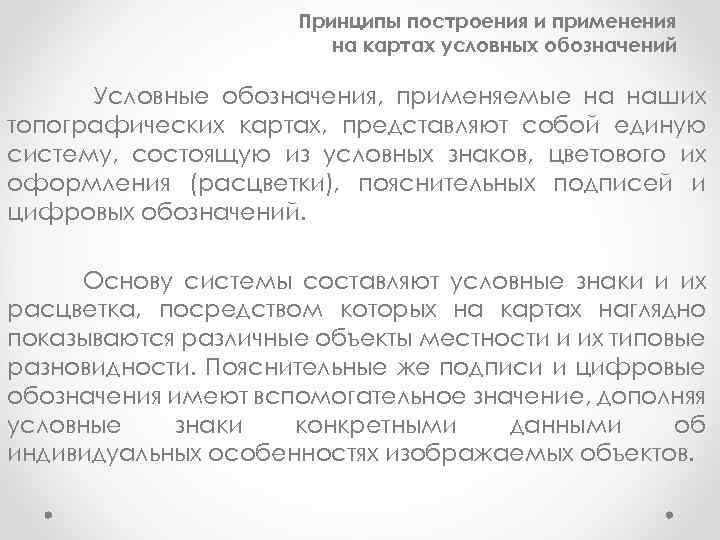 Принципы построения и применения на картах условных обозначений

Условные обозначения, применяемые на наших топографических картах, представляют собой единую систему, состоящую из условных знаков, цветового их оформления (расцветки), пояснительных подписей и цифровых обозначений.

Основу системы составляют условные знаки и их расцветка, посредством которых на картах наглядно показываются различные объекты местности и их типовые разновидности. Пояснительные же подписи и цифровые обозначения имеют вспомогательное значение, дополняя условные знаки конкретными данными об индивидуальных особенностях изображаемых объектов.